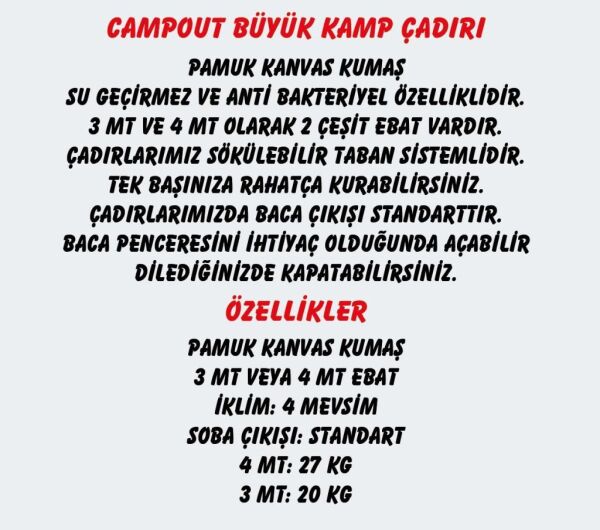 CAMPOUT BÜYÜK KAMP ÇADIRI

PAMUK KANVAS KUMAŞ
SU GEÇİRMEZ VE ANTİ BAKTERİYEL ÖZELLİKLİDİR.
3 MT VE 4 MT OLARAK 2 ÇEŞİT EBAT VARDIR.
ÇADIRLARIMIZ SÖKÜLEBİLİR TABAN SİSTEMLİDİR.
TEK BAŞINIZA RAHATÇA KURABİLİRSİNİZ.
ÇADIRLARIMIZDA BACA ÇIKIŞI STANDARTTIR.
BACA PENCERESİNİ İHTİYAÇ OLDUĞUNDA AÇABİLİR
DİLEDİĞİNİZDE KAPATABİLİRSİNİZ.

ÖZELLİKLER

PAMUK KANVAS KUMAŞ
3 MT VEYA 4 MT EBAT
İKLİM: 4 MEVSİM
SOBA ÇIKIŞI: STANDART
4 MT: 27 KG
3 MT: 20 KG